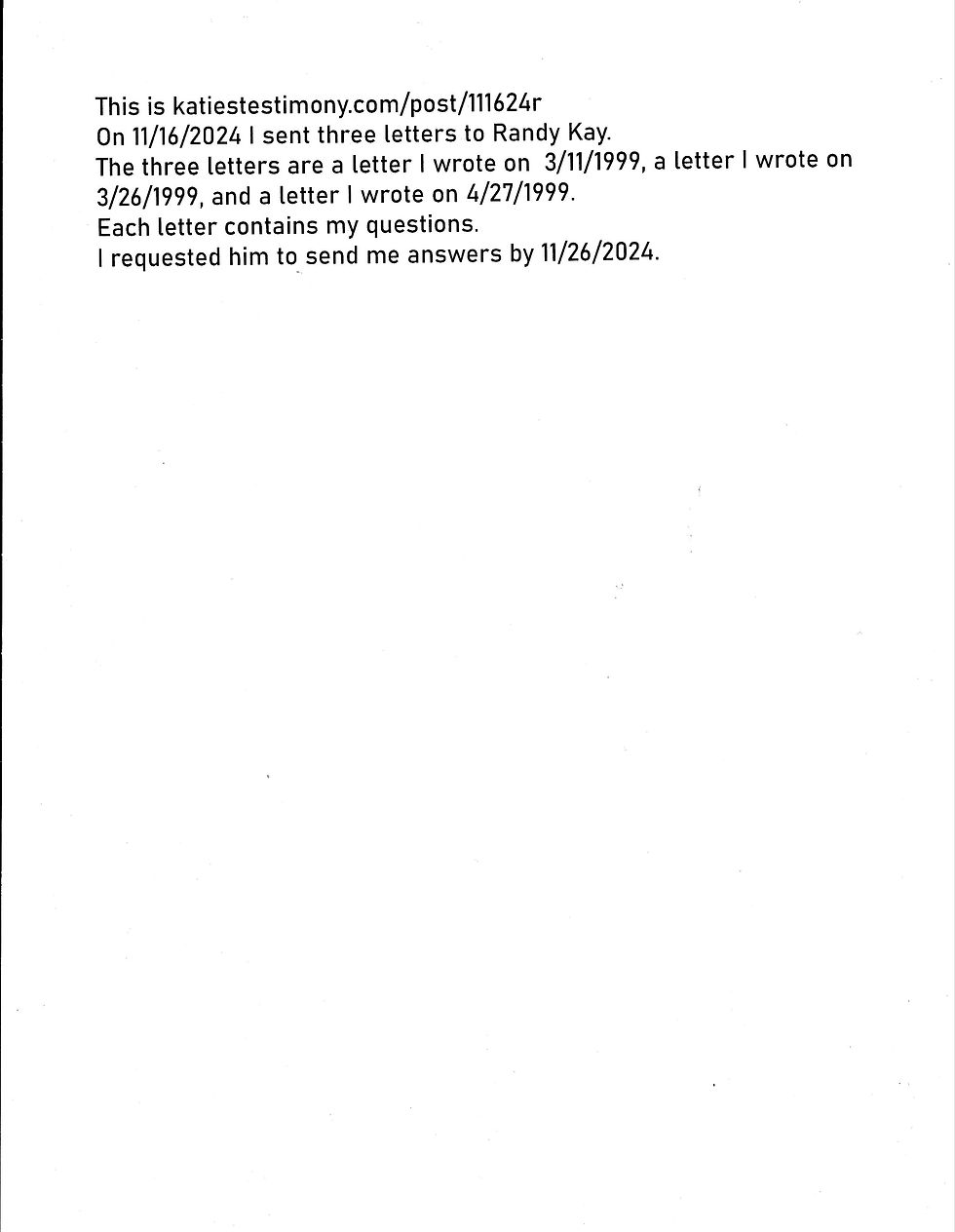 This is katiestestimony.com/post/111624r
On 11/16/2024 I sent three letters to Randy Kay.
The three letters are a letter I wrote on 3/11/1999, a letter I wrote on 3/26/1999, and a letter I wrote on 4/27/1999.
Each letter contains my questions.
I requested him to send me answers by 11/26/2024.